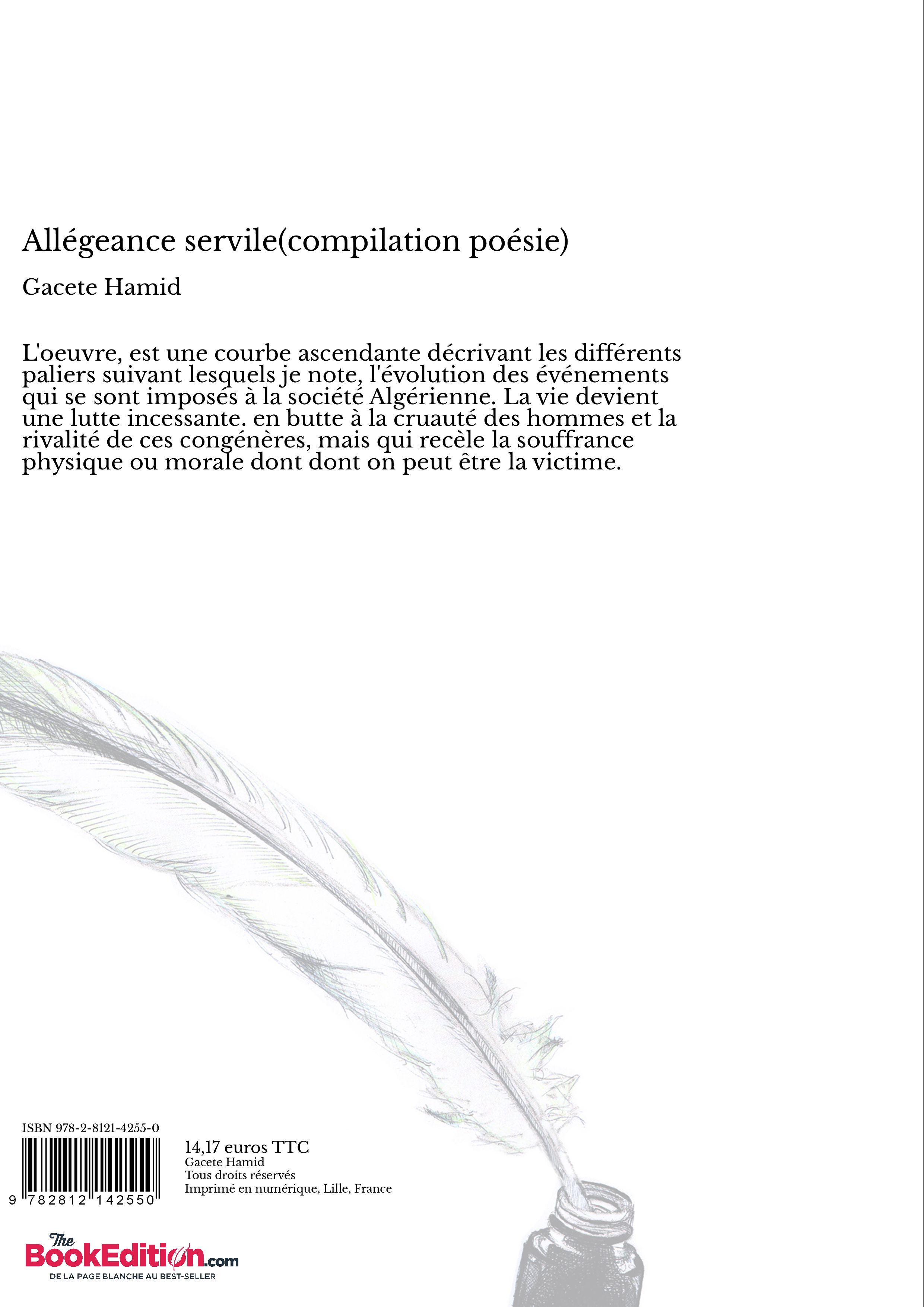 Allégeance servile(compilation poésie)

Gacete Hamid

L'oeuvre, est une courbe ascendante décrivant les différents paliers suivant lesquels je note, l'évolution des événements qui se sont imposés à la société Algérienne. La vie devient une lutte incessante. en butte à la cruauté des hommes et la rivalité de ces congénères, mais qui recèle la souffrance physique ou morale dont dont on peut être la victime.

ISBN 978-2-8121-4255-0

9 782812 142550

14,17 euros TTC
Gacete Hamid
Tous droits réservés
Imprimé en numérique, Lille, France

The BookEdition.com
DE LA PAGE BLANCHE AU BEST-SELLER